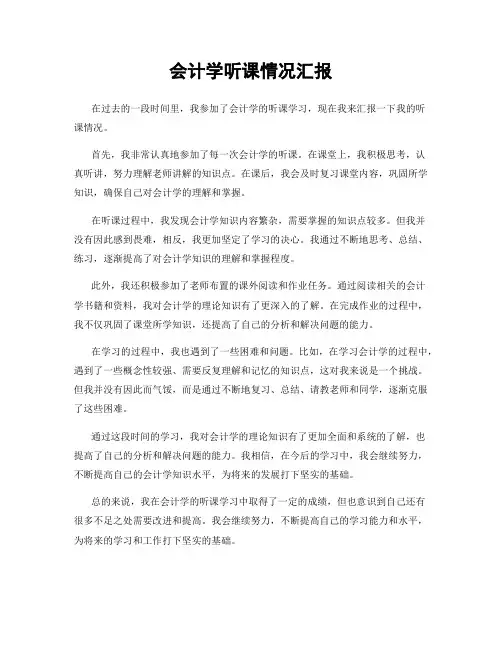 会计学听课情况汇报

在过去的一段时间里，我参加了会计学的听课学习，现在我来汇报一下我的听课情况。

首先，我非常认真地参加了每一次会计学的听课。在课堂上，我积极思考，认真听讲，努力理解老师讲解的知识点。在课后，我会及时复习课堂内容，巩固所学知识，确保自己对会计学的理解和掌握。

在听课过程中，我发现会计学知识内容繁杂，需要掌握的知识点较多。但我并没有因此感到畏难，相反，我更加坚定了学习的决心。我通过不断地思考、总结、练习，逐渐提高了对会计学知识的理解和掌握程度。

此外，我还积极参加了老师布置的课外阅读和作业任务。通过阅读相关的会计学书籍和资料，我对会计学的理论知识有了更深入的了解。在完成作业的过程中，我不仅巩固了课堂所学知识，还提高了自己的分析和解决问题的能力。

在学习的过程中，我也遇到了一些困难和问题。比如，在学习会计学的过程中，遇到了一些概念性较强、需要反复理解和记忆的知识点，这对我来说是一个挑战。但我并没有因此而气馁，而是通过不断地复习、总结、请教老师和同学，逐渐克服了这些困难。

通过这段时间的学习，我对会计学的理论知识有了更加全面和系统的了解，也提高了自己的分析和解决问题的能力。我相信，在今后的学习中，我会继续努力，不断提高自己的会计学知识水平，为将来的发展打下坚实的基础。

总的来说，我在会计学的听课学习中取得了一定的成绩，但也意识到自己还有很多不足之处需要改进和提高。我会继续努力，不断提高自己的学习能力和水平，为将来的学习和工作打下坚实的基础。